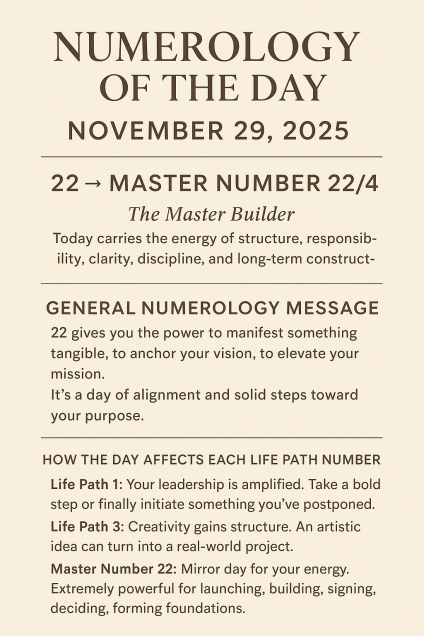 NUMEROLOGY OF THE DAY
NOVEMBER 29, 2025

22 → MASTER NUMBER 22/4
The Master Builder
Today carries the energy of structure, responsibility, clarity, discipline, and long-term construct-

GENERAL NUMEROLOGY MESSAGE
22 gives you the power to manifest something tangible, to anchor your vision, to elevate your mission.
It's a day of alignment and solid steps toward your purpose.

HOW THE DAY AFFECTS EACH LIFE PATH NUMBER
Life Path 1: Your leadership is amplified. Take a bold step or finally initiate something you've postponed.
Life Path 3: Creativity gains structure. An artistic idea can turn into a real-world project.
Master Number 22: Mirror day for your energy. Extremely powerful for launching, building, signing, deciding, forming foundations.